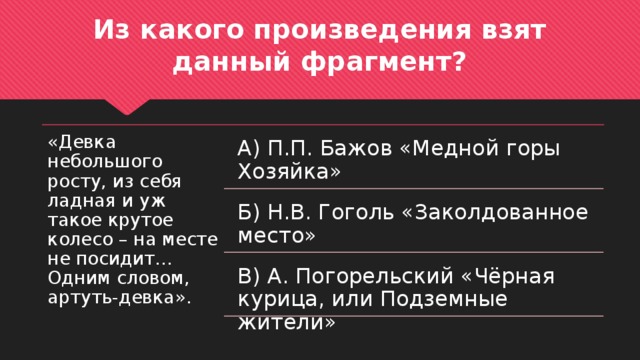 Из какого произведения взят данный фрагмент?

«Девка небольшого росту, из себя ладная и уж такое крутое колесо – на месте не посидит… Одним словом, артуть-девка».

А) П.П. Бажов «Медной горы Хозяйка»

Б) Н.В. Гоголь «Заколдованное место»

В) А. Погорельский «Чёрная курица, или Подземные жители»